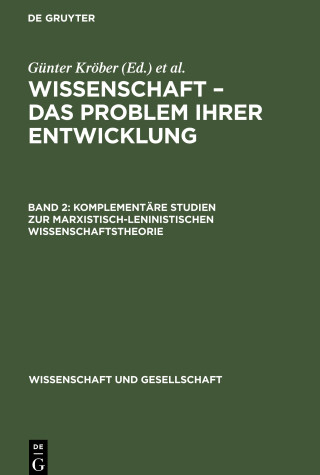 DE GRUYTER

Günter Kröber (Ed.) et al.

WISSENSCHAFT – DAS PROBLEM IHRER ENTWICKLUNG

BAND 2: KOMPLEMENTÄRE STUDIEN ZUR MARXISTISCH-LENINISTISCHEN WISSENSCHAFTSTHEORIE

WISSENSCHAFT UND GESELLSCHAFT

DE G